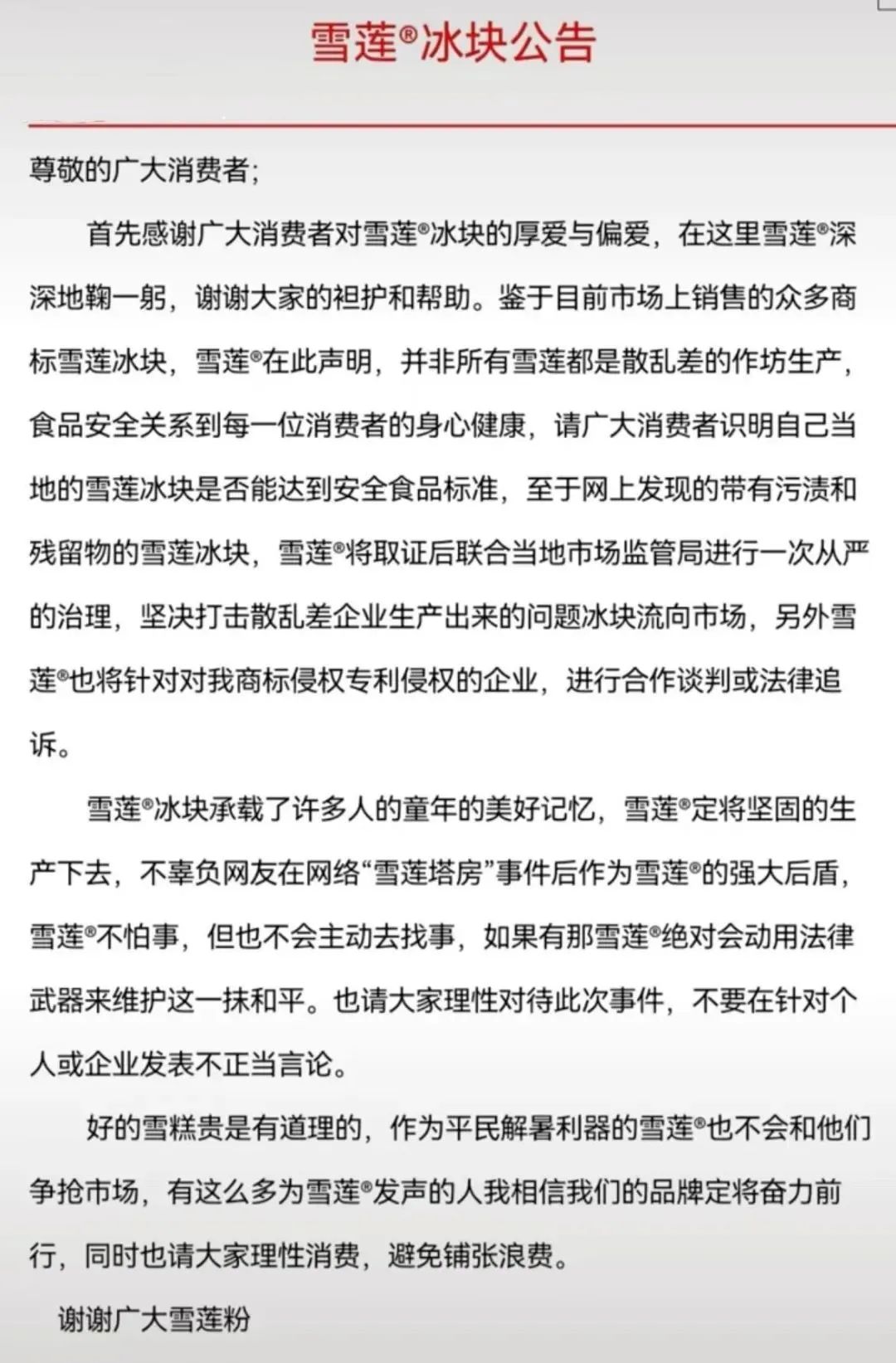 雪莲®冰块公告

尊敬的广大消费者;

首先感谢广大消费者对雪莲®冰块的厚爱与偏爱，在这里雪莲®深深地鞠一躬，谢谢大家的袒护和帮助。鉴于目前市场上销售的众多商标雪莲冰块，雪莲®在此声明，并非所有雪莲都是散乱差的作坊生产，食品安全关系到每一位消费者的身心健康，请广大消费者识明自己当地的雪莲冰块是否能达到安全食品标准，至于网上发现的带有污渍和残留物的雪莲冰块，雪莲®将取证后联合当地市场监管局进行一次从严的治理，坚决打击散乱差企业生产出来的问题冰块流向市场，另外雪莲®也将针对对我商标侵权专利侵权的企业，进行合作谈判或法律追诉。

雪莲®冰块承载了许多人的童年的美好记忆，雪莲®定将坚固的生产下去，不辜负网友在网络“雪莲塔房”事件后作为雪莲®的强大后盾，雪莲®不怕事，但也不会主动去找事，如果有那雪莲®绝对会动用法律武器来维护这一抹和平。也请大家理性对待此次事件，不要在针对个人或企业发表不正当言论。

好的雪糕贵是有道理的，作为平民解暑利器的雪莲®也不会和他们争抢市场，有这么多为雪莲®发声的人我相信我们的品牌定将奋力前行，同时也请大家理性消费，避免铺张浪费。

谢谢广大雪莲粉